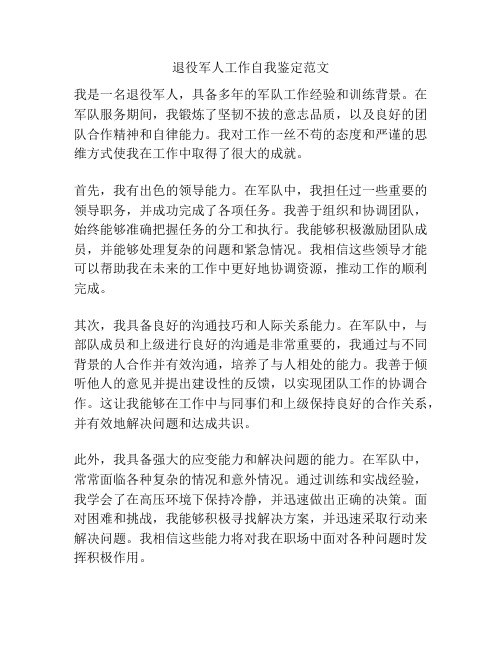 退役军人工作自我鉴定范文

我是一名退役军人，具备多年的军队工作经验和训练背景。在军队服务期间，我锻炼了坚韧不拔的意志品质，以及良好的团队合作精神和自律能力。我对工作一丝不苟的态度和严谨的思维方式使我在工作中取得了很大的成就。

首先，我有出色的领导能力。在军队中，我担任过一些重要的领导职务，并成功完成了各项任务。我善于组织和协调团队，始终能够准确把握任务的分工和执行。我能够积极激励团队成员，并能够处理复杂的问题和紧急情况。我相信这些领导才能可以帮助我在未来的工作中更好地协调资源，推动工作的顺利完成。

其次，我具备良好的沟通技巧和人际关系能力。在军队中，与部队成员和上级进行良好的沟通是非常重要的，我通过与不同背景的人合作并有效沟通，培养了与人相处的能力。我善于倾听他人的意见并提出建设性的反馈，以实现团队工作的协调合作。这让我能够在工作中与同事们和上级保持良好的合作关系，并有效地解决问题和达成共识。

此外，我具备强大的应变能力和解决问题的能力。在军队中，常常面临各种复杂的情况和意外情况。通过训练和实战经验，我学会了在高压环境下保持冷静，并迅速做出正确的决策。面对困难和挑战，我能够积极寻找解决方案，并迅速采取行动来解决问题。我相信这些能力将对我在职场中面对各种问题时发挥积极作用。